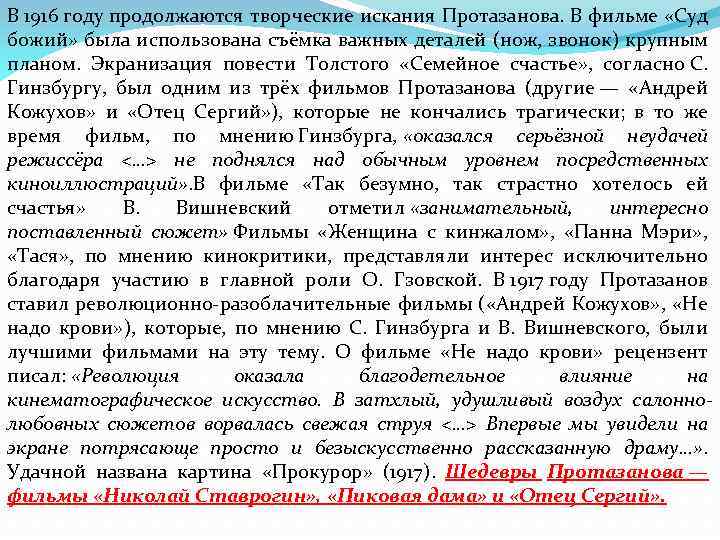 В 1916 году продолжаются творческие искания Протазанова. В фильме «Суд божий» была использована съёмка важных деталей (нож, звонок) крупным планом. Экранизация повести Толстого «Семейное счастье», согласно С. Гинзбургу, был одним из трёх фильмов Протазанова (другие — «Андрей Кожухов» и «Отец Сергий»), которые не кончались трагически; в то же время фильм, по мнению Гинзбурга, «оказался серьёзной неудачей режиссёра <…> не поднялся над обычным уровнем посредственных киноиллюстраций».В фильме «Так безумно, так страстно хотелось ей счастья» В. Вишневский отметил «занимательный, интересно поставленный сюжет» Фильмы «Женщина с кинжалом», «Панна Мэри», «Тася», по мнению кинокритики, представляли интерес исключительно благодаря участию в главной роли О. Гзовской. В 1917 году Протазанов ставил революционно-разоблачительные фильмы («Андрей Кожухов», «Не надо крови»), которые, по мнению С. Гинзбурга и В. Вишневского, были лучшими фильмами на эту тему. О фильме «Не надо крови» рецензент писал: «Революция оказала благодетельное влияние на кинематографическое искусство. В затхлый, удушливый воздух салонно-любовных сюжетов ворвалась свежая струя <…> Впервые мы увидели на экране потрясающе просто и безыскусственно рассказанную драму…». Удачной названа картина «Прокурор» (1917). Шедевры Протазанова — фильмы «Николай Ставрогин», «Пиковая дама» и «Отец Сергий».